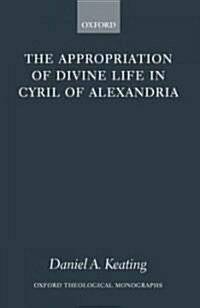 OXFORD

THE APPROPRIATION OF DIVINE LIFE IN CYRIL OF ALEXANDRIA

Daniel A. Keating

OXFORD THEOLOGICAL MONOGRAPHS